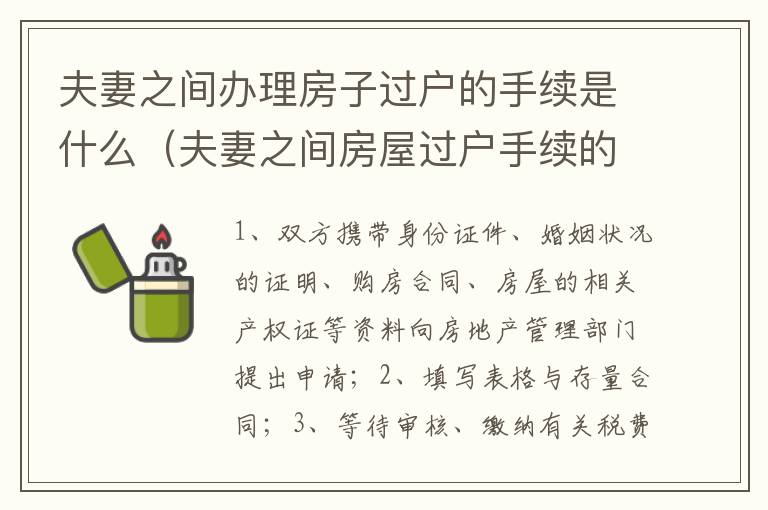 夫妻之间办理房子过户的手续是什么（夫妻之间房屋过户手续的

1、双方携带身份证件、婚姻状况的证明、购房合同、房屋的相关产权证等资料向房地产管理部门提出申请；2、填写表格与存量合同；3、等待审核、缴纳有关税费